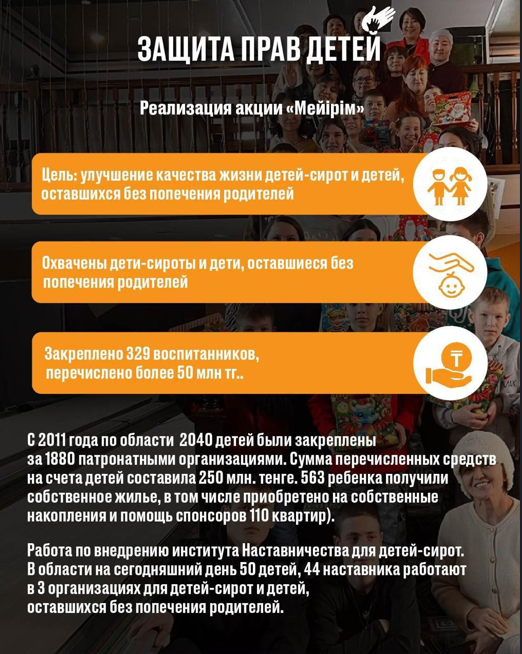 ЗАЩИТА ПРАВ ДЕТЕЙ

Реализация акции «Мейірім»

Цель: улучшение качества жизни детей-сирот и детей, оставшихся без попечения родителей

Охвачены дети-сироты и дети, оставшиеся без попечения родителей

Закреплено 329 воспитанников, перечислено более 50 млн тг..

С 2011 года по области 2040 детей были закреплены за 1880 патронатными организациями. Сумма перечисленных средств на счета детей составила 250 млн. тенге. 563 ребенка получили собственное жилье, в том числе приобретено на собственные накопления и помощь спонсоров 110 квартир).

Работа по внедрению института Наставничества для детей-сирот. В области на сегодняшний день 50 детей, 44 наставника работают в 3 организациях для детей-сирот и детей, оставшихся без попечения родителей.